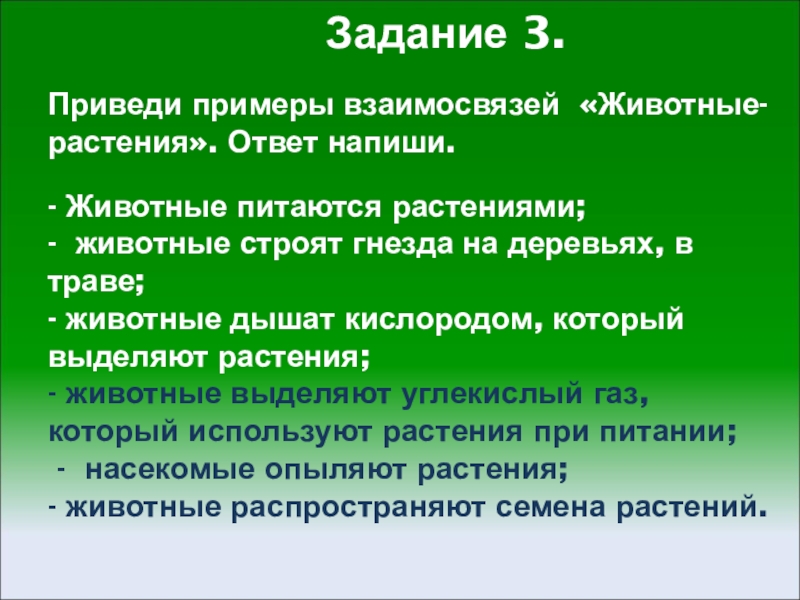 Задание 3.

Приведи примеры взаимосвязей «Животные-растения». Ответ напиши.

- Животные питаются растениями;
- животные строят гнезда на деревьях, в траве;
- животные дышат кислородом, который выделяют растения;
- животные выделяют углекислый газ, который используют растения при питании;
- насекомые опыляют растения;
- животные распространяют семена растений.